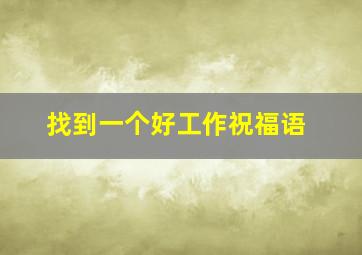 找到一个好工作祝福语